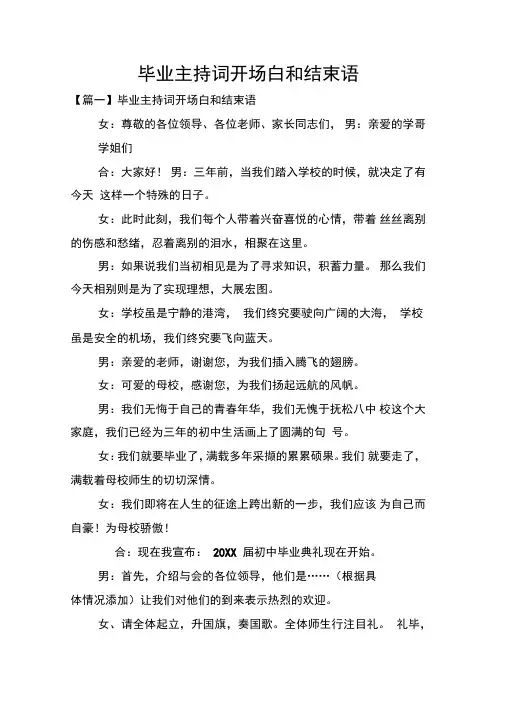 毕业主持词开场白和结束语

【篇一】毕业主持词开场白和结束语

女：尊敬的各位领导、各位老师、家长同志们， 男：亲爱的学哥学姐们

合：大家好！ 男：三年前，当我们踏入学校的时候，就决定了有今天 这样一个特殊的日子。

女：此时此刻，我们每个人带着兴奋喜悦的心情，带着 丝丝离别的伤感和愁绪，忍着离别的泪水，相聚在这里。

男：如果说我们当初相见是为了寻求知识，积蓄力量。 那么我们今天相别则是为了实现理想，大展宏图。

女：学校虽是宁静的港湾， 我们终究要驶向广阔的大海， 学校虽是安全的机场，我们终究要飞向蓝天。

男：亲爱的老师，谢谢您，为我们插入腾飞的翅膀。

女：可爱的母校，感谢您，为我们扬起远航的风帆。

男：我们无悔于自己的青春年华，我们无愧于抚松八中 校这个大家庭，我们已经为三年的初中生活画上了圆满的句 号。

女：我们就要毕业了，满载多年采撷的累累硕果。我们 就要走了，满载着母校师生的切切深情。

女：我们即将在人生的征途上跨出新的一步，我们应该 为自己而自豪！为母校骄傲！

合：现在我宣布： 20XX 届初中毕业典礼现在开始。

男：首先，介绍与会的各位领导，他们是……（根据具体情况添加）让我们对他们的到来表示热烈的欢迎。

女、请全体起立，升国旗，奏国歌。全体师生行注目礼。 礼毕，